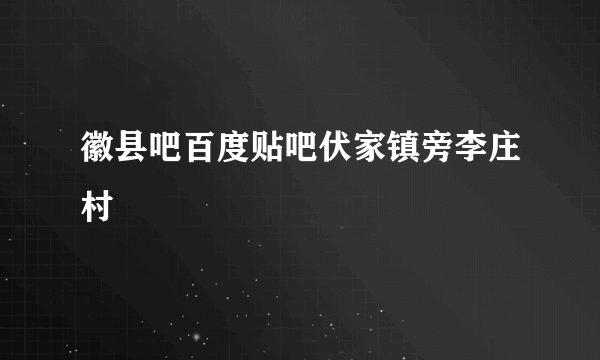 徽县吧百度贴吧伏家镇旁李庄村